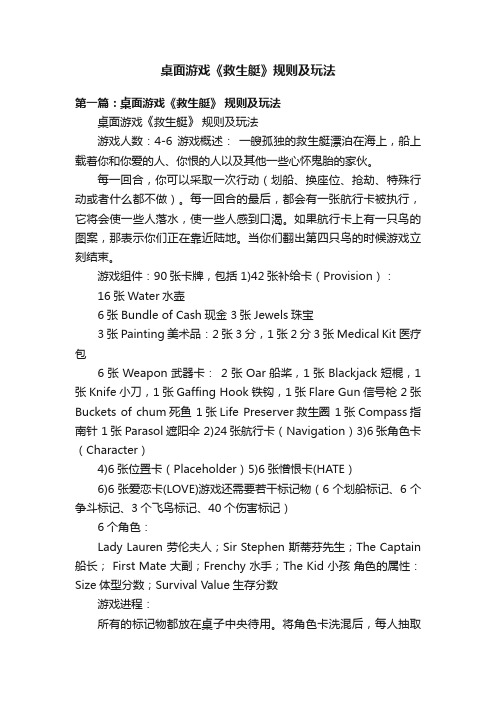 桌面游戏《救生艇》规则及玩法

第一篇：桌面游戏《救生艇》 规则及玩法

桌面游戏《救生艇》 规则及玩法

游戏人数：4-6 游戏概述： 一艘孤独的救生艇漂泊在海上，船上载着你和你爱的人、你恨的人以及其他一些心怀鬼胎的家伙。

每一回合，你可以采取一次行动（划船、换座位、抢劫、特殊行动或者什么都不做）。每一回合的最后，都会有一张航行卡被执行，它将会使一些人落水，使一些人感到口渴。如果航行卡上有一只鸟的图案，那表示你们正在靠近陆地。当你们翻出第四只鸟的时候游戏立刻结束。

游戏组件：90 张卡牌，包括 1)42 张补给卡（Provision）：

16 张 Water 水壶

6 张 Bundle of Cash 现金 3 张 Jewels 珠宝

3 张 Painting 美术品：2 张 3 分，1 张 2 分 3 张 Medical Kit 医疗包

6 张 Weapon 武器卡： 2 张 Oar 船桨，1 张 Blackjack 短棍，1 张 Knife 小刀，1 张 Gaffing Hook 铁钩，1 张 Flare Gun 信号枪 2 张 Buckets of chum 死鱼 1 张 Life Preserver 救生圈 1 张 Compass 指南针 1 张 Parasol 遮阳伞 2)24 张航行卡（Navigation）3)6 张角色卡（Character）

4)6 张位置卡（Placeholder）5)6 张憎恨卡(HATE)

6)6 张爱恋卡(LOVE)游戏还需要若干标记物（6 个划船标记、6 个争斗标记、3 个飞鸟标记、40 个伤害标记）

6 个角色：

Lady Lauren 劳伦夫人；Sir Stephen 斯蒂芬先生；The Captain 船长； First Mate 大副；Frenchy 水手；The Kid 小孩 角色的属性：Size 体型分数；Survival Value 生存分数

游戏进程：

所有的标记物都放在桌子中央待用。将角色卡洗混后，每人抽取